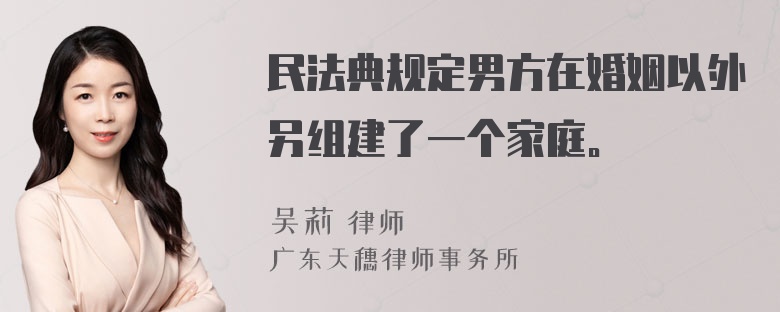 民法典规定男方在婚姻以外另组建了一个家庭。

吴莉 律师
广东天穗律师事务所